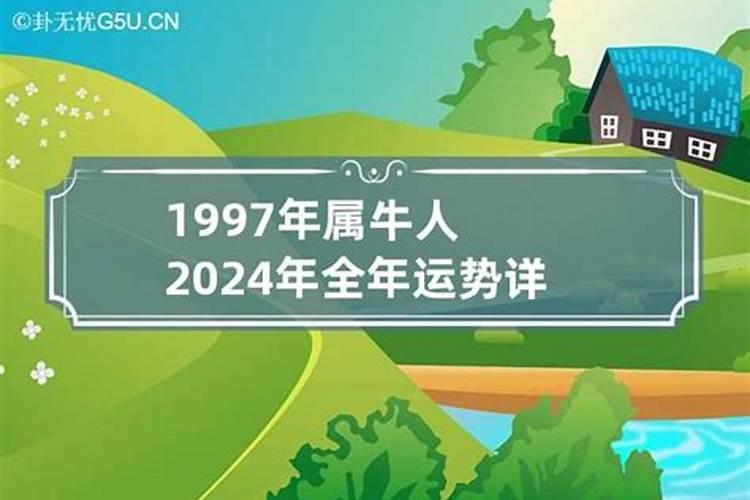 ©卦无忧G5U.CN

1997年属牛人
2024年全年运势详